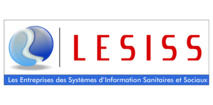 LESISS

Les Entreprises des Systèmes d'Information Sanitaires et Sociaux